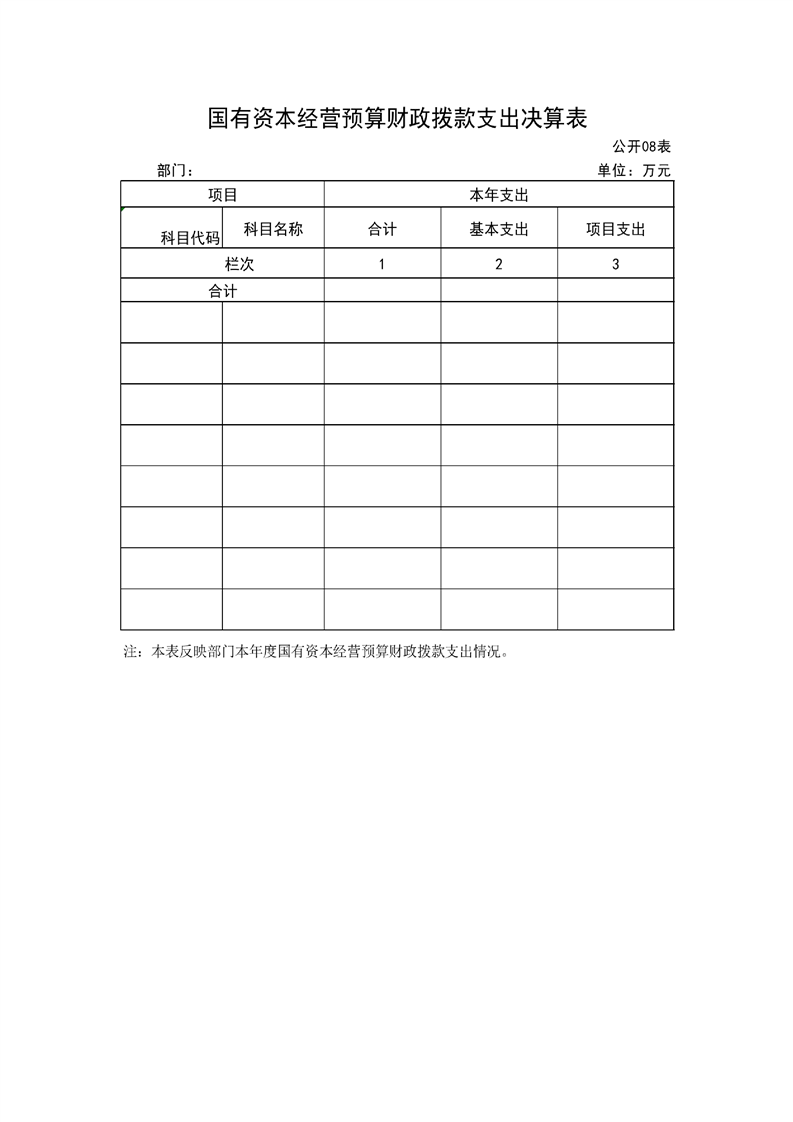 国有资本经营预算财政拨款支出决算表

公开08表

部门：

单位：万元

| 项目 | | 本年支出 | | |
|---|---|---|---|---|
| 科目代码 | 科目名称 | 合计 | 基本支出 | 项目支出 |
| 栏次 | | 1 | 2 | 3 |
| 合计 | | | | |
| | | | | |
| | | | | |
| | | | | |
| | | | | |
| | | | | |
| | | | | |
| | | | | |
| | | | | |

注：本表反映部门本年度国有资本经营预算财政拨款支出情况。